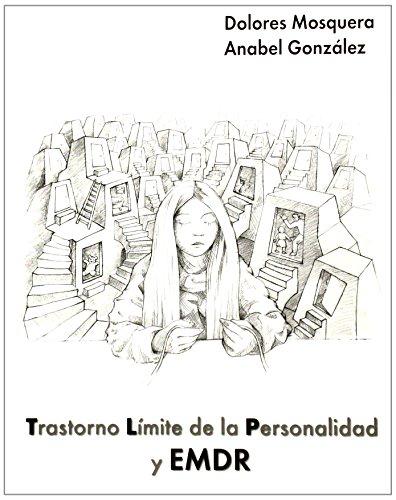 Dolores Mosquera
Anabel González

Trastorno Límite de la Personalidad
y EMDR